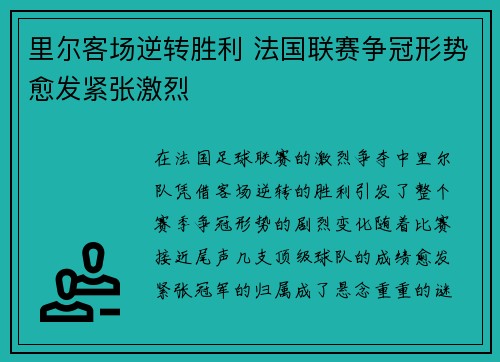 里尔客场逆转胜利 法国联赛争冠形势愈发紧张激烈

在法国足球联赛的激烈争夺中里尔队凭借客场逆转的胜利引发了整个赛季争冠形势的剧烈变化随着比赛接近尾声几支顶级球队的成绩愈发紧张冠军的归属成了悬念重重的谜